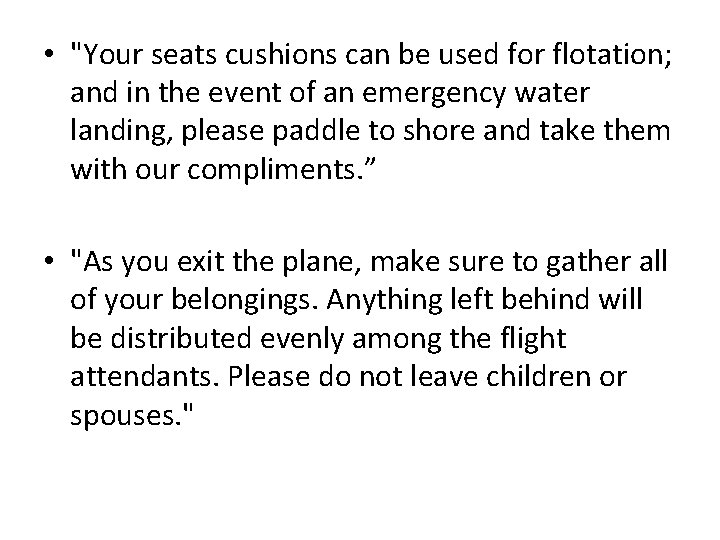 • "Your seats cushions can be used for flotation; and in the event of an emergency water landing, please paddle to shore and take them with our compliments."

• "As you exit the plane, make sure to gather all of your belongings. Anything left behind will be distributed evenly among the flight attendants. Please do not leave children or spouses."